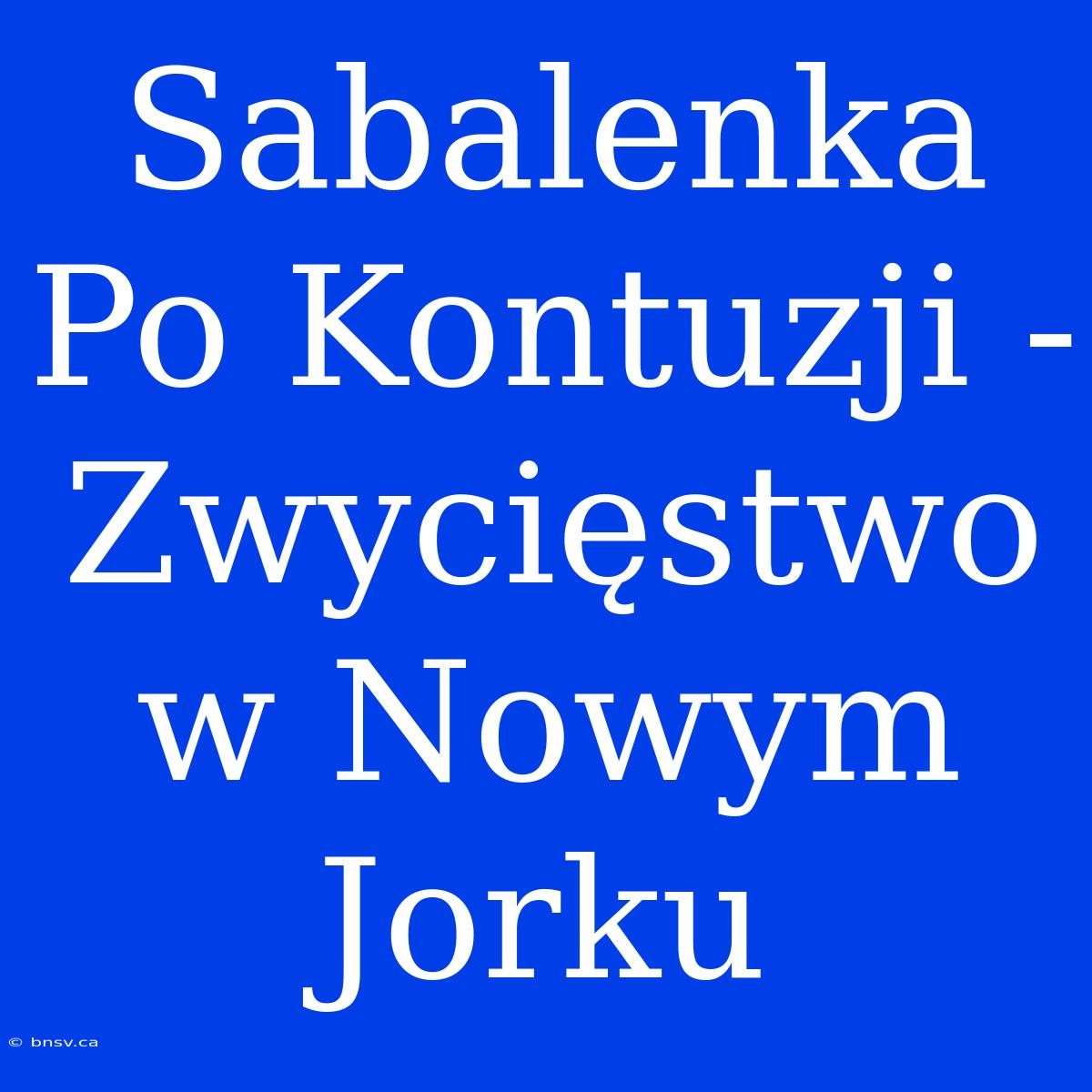 Sabalenka Po Kontuzji - Zwycięstwo w Nowym Jorku

© bnsv.ca